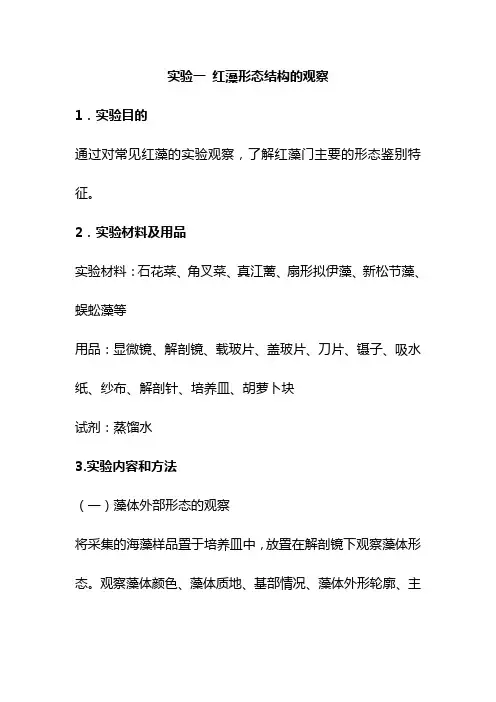 实验一 红藻形态结构的观察

1．实验目的

通过对常见红藻的实验观察，了解红藻门主要的形态鉴别特征。

2．实验材料及用品

实验材料：石花菜、角叉菜、真江蓠、扇形拟伊藻、新松节藻、蜈蚣藻等

用品：显微镜、解剖镜、载玻片、盖玻片、刀片、镊子、吸水纸、纱布、解剖针、培养皿、胡萝卜块

试剂：蒸馏水

3.实验内容和方法

（一）藻体外部形态的观察

将采集的海藻样品置于培养皿中，放置在解剖镜下观察藻体形态。观察藻体颜色、藻体质地、基部情况、藻体外形轮廓、主